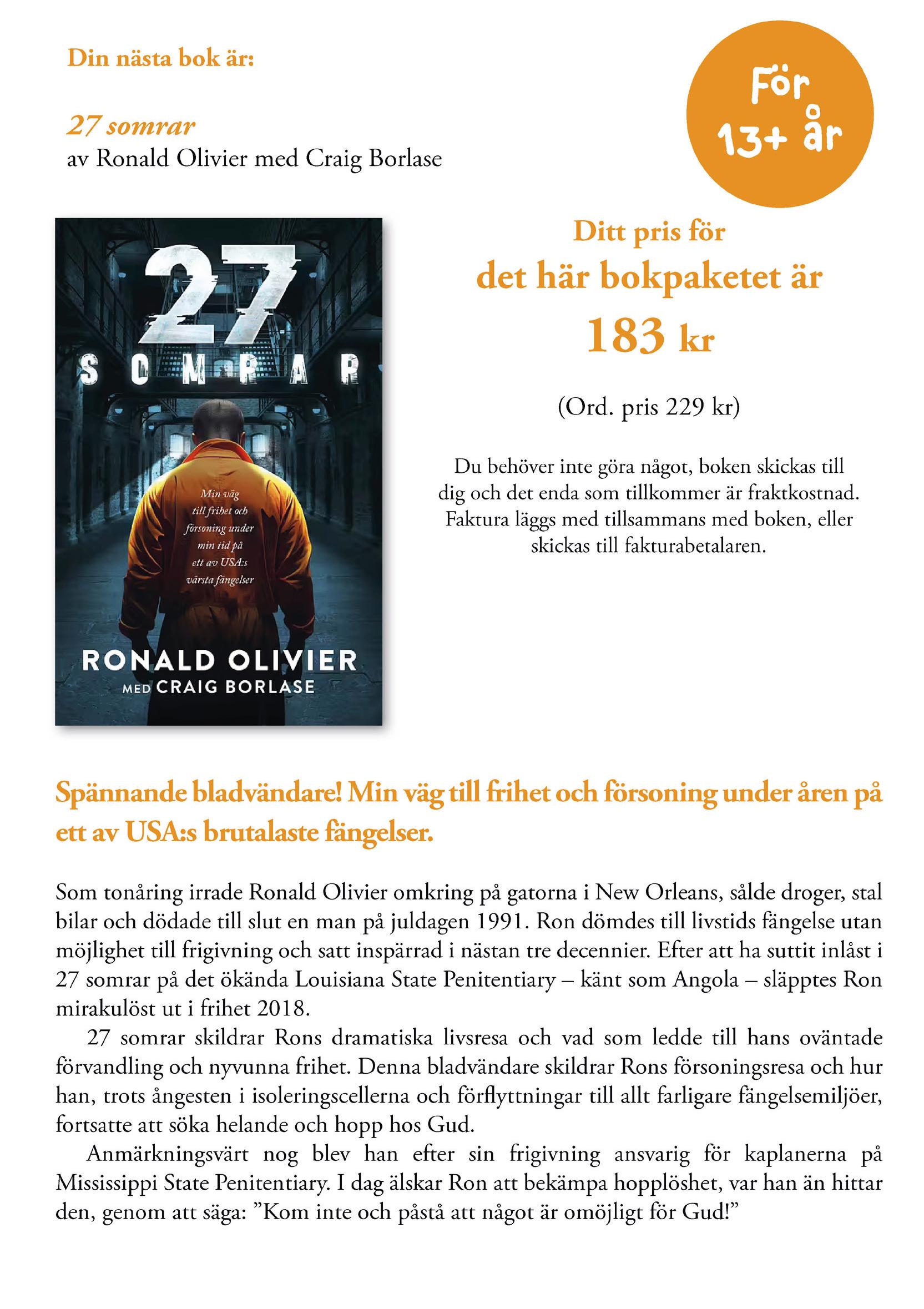 Din nästa bok är:

27 somrar
av Ronald Olivier med Craig Borlase

För
13+ år

27
SOMRAR

Min väg till frihet och försoning under min tid på ett av USA:s värsta fängelser

RONALD OLIVIER
MED CRAIG BORLASE

Ditt pris för
det här bokpaketet är
183 kr

(Ord. pris 229 kr)

Du behöver inte göra något, boken skickas till dig och det enda som tillkommer är fraktkostnad. Faktura läggs med tillsammans med boken, eller skickas till fakturabetalaren.

Spännande bladvändare! Min väg till frihet och försoning under åren på ett av USA:s brutalaste fängelser.

Som tonåring irrade Ronald Olivier omkring på gatorna i New Orleans, sålde droger, stal bilar och dödade till slut en man på juldagen 1991. Ron dömdes till livstids fängelse utan möjlighet till frigivning och satt inspärrad i nästan tre decennier. Efter att ha suttit inlåst i 27 somrar på det ökända Louisiana State Penitentiary – känt som Angola – släpptes Ron mirakulöst ut i frihet 2018.

27 somrar skildrar Rons dramatiska livsresa och vad som ledde till hans oväntade förvandling och nyvunna frihet. Denna bladvändare skildrar Rons försoningsresa och hur han, trots ångesten i isoleringscellerna och förflyttningar till allt farligare fängelsemiljöer, fortsatte att söka helande och hopp hos Gud.

Anmärkningsvärt nog blev han efter sin frigivning ansvarig för kaplanerna på Mississippi State Penitentiary. I dag älskar Ron att bekämpa hopplöshet, var han än hittar den, genom att säga: "Kom inte och påstå att något är omöjligt för Gud!"